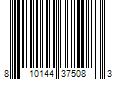 8 10144 37508 3